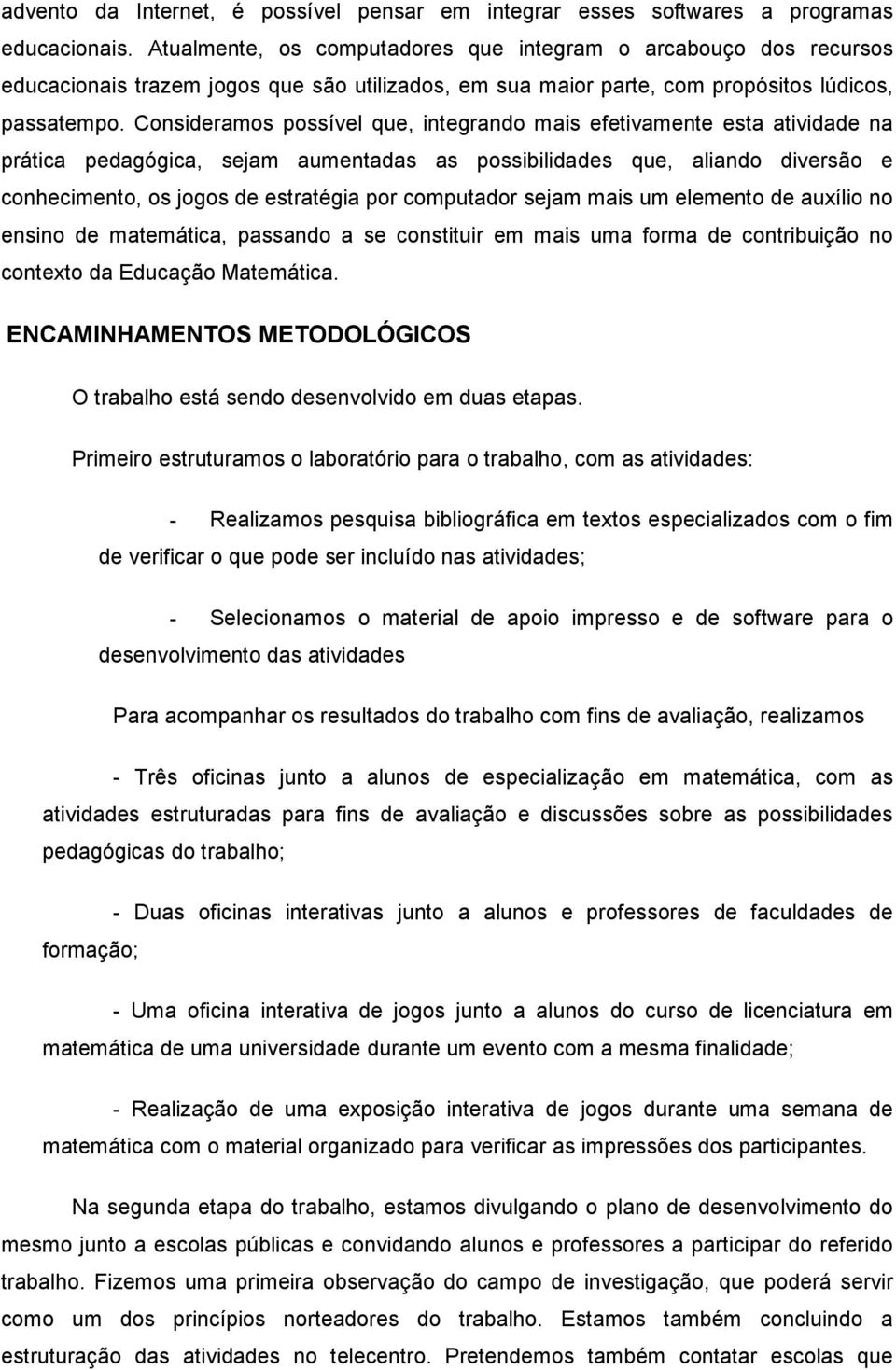 advento da Internet, é possível pensar em integrar esses softwares a programas educacionais. Atualmente, os computadores que integram o arcabouço dos recursos educacionais trazem jogos que são utilizados, em sua maior parte, com propósitos lúdicos, passatempo. Consideramos possível que, integrando mais efetivamente esta atividade na prática pedagógica, sejam aumentadas as possibilidades que, aliando diversão e conhecimento, os jogos de estratégia por computador sejam mais um elemento de auxílio no ensino de matemática, passando a se constituir em mais uma forma de contribuição no contexto da Educação Matemática.

ENCAMINHAMENTOS METODOLÓGICOS

O trabalho está sendo desenvolvido em duas etapas.

Primeiro estruturamos o laboratório para o trabalho, com as atividades:

- Realizamos pesquisa bibliográfica em textos especializados com o fim de verificar o que pode ser incluído nas atividades;

- Selecionamos o material de apoio impresso e de software para o desenvolvimento das atividades

Para acompanhar os resultados do trabalho com fins de avaliação, realizamos

- Três oficinas junto a alunos de especialização em matemática, com as atividades estruturadas para fins de avaliação e discussões sobre as possibilidades pedagógicas do trabalho;

- Duas oficinas interativas junto a alunos e professores de faculdades de formação;

- Uma oficina interativa de jogos junto a alunos do curso de licenciatura em matemática de uma universidade durante um evento com a mesma finalidade;

- Realização de uma exposição interativa de jogos durante uma semana de matemática com o material organizado para verificar as impressões dos participantes.

Na segunda etapa do trabalho, estamos divulgando o plano de desenvolvimento do mesmo junto a escolas públicas e convidando alunos e professores a participar do referido trabalho. Fizemos uma primeira observação do campo de investigação, que poderá servir como um dos princípios norteadores do trabalho. Estamos também concluindo a estruturação das atividades no telecentro. Pretendemos também contatar escolas que